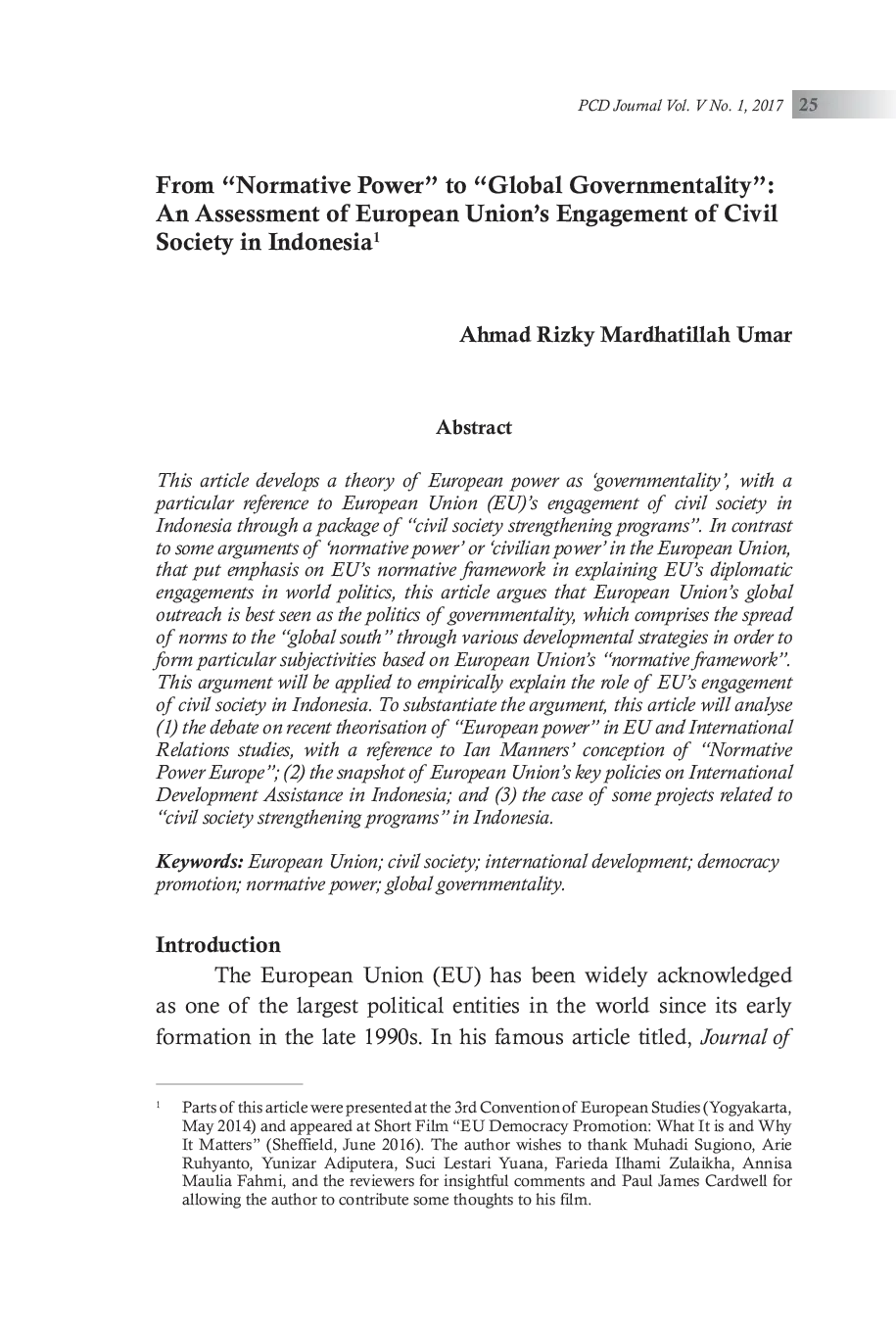 PCD Journal Vol. V No. 1, 2017 25

From “Normative Power” to “Global Governmentality”: An Assessment of European Union’s Engagement of Civil Society in Indonesia$^1$

Ahmad Rizky Mardhatillah Umar

Abstract

This article develops a theory of European power as ‘governmentality’, with a particular reference to European Union (EU)’s engagement of civil society in Indonesia through a package of “civil society strengthening programs”. In contrast to some arguments of ‘normative power’ or ‘civilian power’ in the European Union, that put emphasis on EU’s normative framework in explaining EU’s diplomatic engagements in world politics, this article argues that European Union’s global outreach is best seen as the politics of governmentality, which comprises the spread of norms to the “global south” through various developmental strategies in order to form particular subjectivities based on European Union’s “normative framework”. This argument will be applied to empirically explain the role of EU’s engagement of civil society in Indonesia. To substantiate the argument, this article will analyse (1) the debate on recent theorisation of “European power” in EU and International Relations studies, with a reference to Ian Manners’ conception of “Normative Power Europe”; (2) the snapshot of European Union’s key policies on International Development Assistance in Indonesia; and (3) the case of some projects related to “civil society strengthening programs” in Indonesia.

Keywords: European Union; civil society; international development; democracy promotion; normative power; global governmentality.

Introduction

The European Union (EU) has been widely acknowledged as one of the largest political entities in the world since its early formation in the late 1990s. In his famous article titled, Journal of

$^1$ Parts of this article were presented at the 3rd Convention of European Studies (Yogyakarta, May 2014) and appeared at Short Film “EU Democracy Promotion: What It is and Why It Matters” (Sheffield, June 2016). The author wishes to thank Muhadi Sugiono, Arie Ruhyanto, Yunizar Adiputera, Suci Lestari Yuana, Farieda Ilhami Zulaikha, Annisa Maulia Fahmi, and the reviewers for insightful comments and Paul James Cardwell for allowing the author to contribute some thoughts to his film.